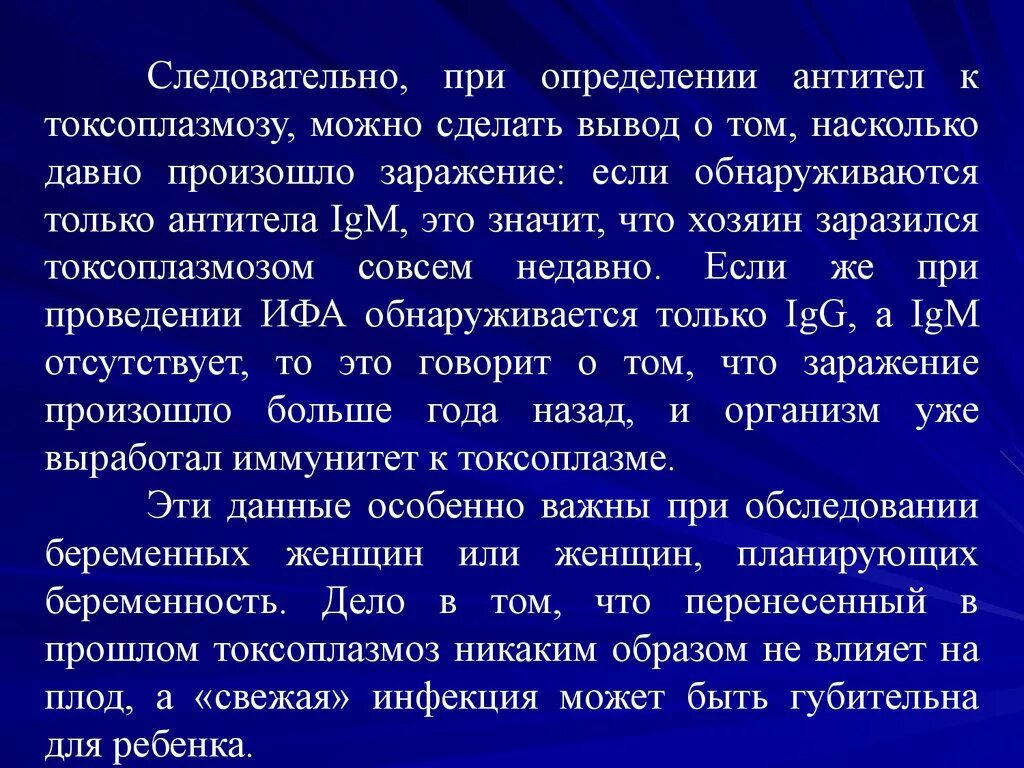 Следовательно, при определении антител к токсоплазмозу, можно сделать вывод о том, насколько давно произошло заражение: если обнаруживаются только антитела IgM, это значит, что хозяин заразился токсоплазмозом совсем недавно. Если же при проведении ИФА обнаруживается только IgG, а IgM отсутствует, то это говорит о том, что заражение произошло больше года назад, и организм уже выработал иммунитет к токсоплазме.

Эти данные особенно важны при обследовании беременных женщин или женщин, планирующих беременность. Дело в том, что перенесенный в прошлом токсоплазмоз никаким образом не влияет на плод, а «свежая» инфекция может быть губительна для ребенка.